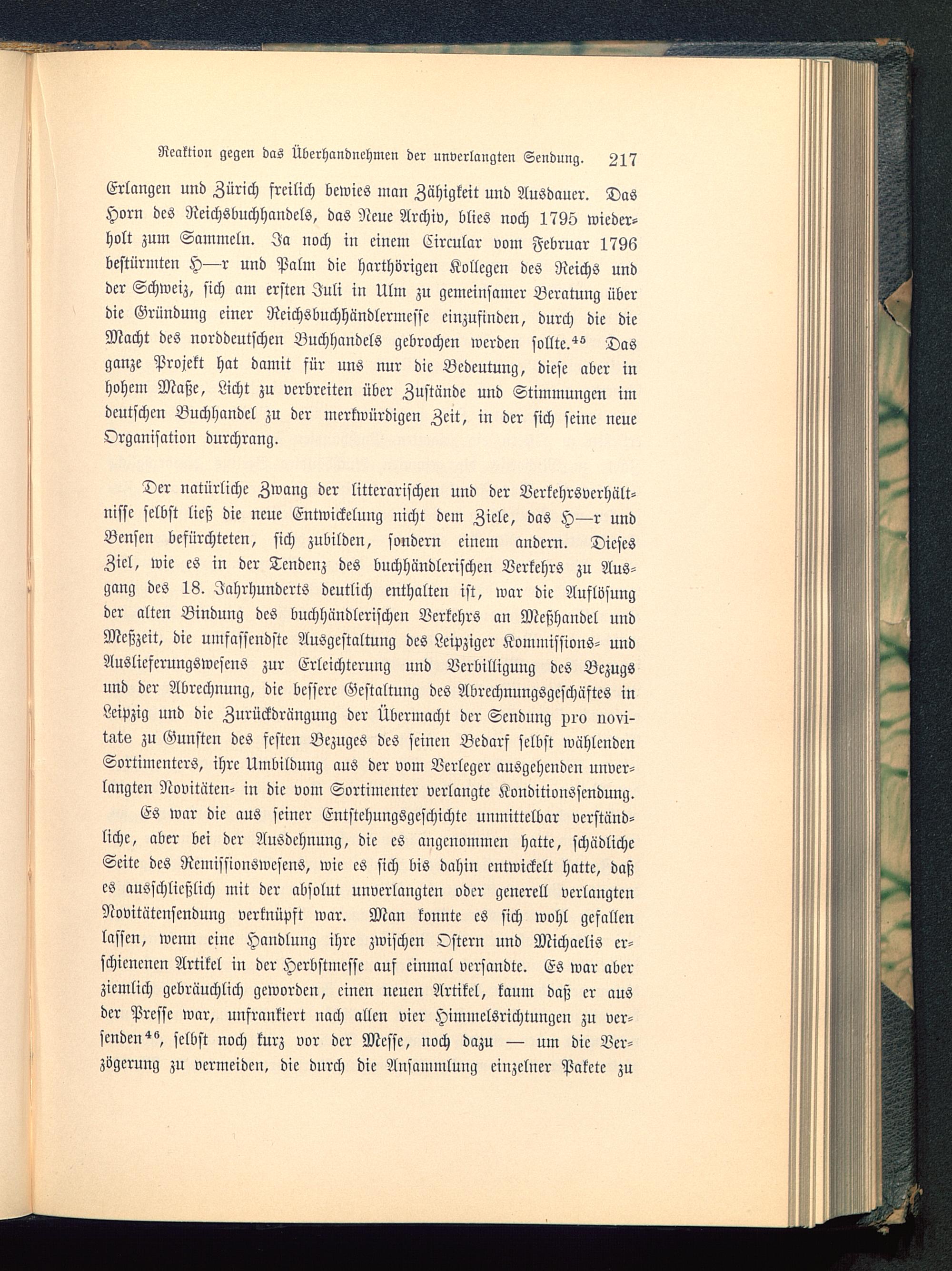 Reaktion gegen das Überhandnehmen der unverlangten Sendung. 217

Erlangen und Zürich freilich bewies man Zähigkeit und Ausdauer. Das Horn des Reichsbuchhandels, das Neue Archiv, blies noch 1795 wiederholt zum Sammeln. Ja noch in einem Circular vom Februar 1796 bestürmten H—r und Palm die harthörigen Kollegen des Reichs und der Schweiz, sich am ersten Juli in Ulm zu gemeinsamer Beratung über die Gründung einer Reichsbuchhändlermesse einzufinden, durch die die Macht des norddeutschen Buchhandels gebrochen werden sollte.$^{45}$ Das ganze Projekt hat damit für uns nur die Bedeutung, diese aber in hohem Maße, Licht zu verbreiten über Zustände und Stimmungen im deutschen Buchhandel zu der merkwürdigen Zeit, in der sich seine neue Organisation durchrang.

Der natürliche Zwang der litterarischen und der Verkehrsverhältnisse selbst ließ die neue Entwickelung nicht dem Ziele, das H—r und Bensen befürchteten, sich zubilden, sondern einem andern. Dieses Ziel, wie es in der Tendenz des buchhändlerischen Verkehrs zu Ausgang des 18. Jahrhunderts deutlich enthalten ist, war die Auflösung der alten Bindung des buchhändlerischen Verkehrs an Meßhandel und Meßzeit, die umfassendste Ausgestaltung des Leipziger Kommissions- und Auslieferungswesens zur Erleichterung und Verbilligung des Bezugs und der Abrechnung, die bessere Gestaltung des Abrechnungsgeschäftes in Leipzig und die Zurückdrängung der Übermacht der Sendung pro novitate zu Gunsten des festen Bezuges des seinen Bedarf selbst wählenden Sortimenters, ihre Umbildung aus der vom Verleger ausgehenden unverlangten Novitäten- in die vom Sortimenter verlangte Konditionssendung.

Es war die aus seiner Entstehungsgeschichte unmittelbar verständliche, aber bei der Ausdehnung, die es angenommen hatte, schädliche Seite des Remissionswesens, wie es sich bis dahin entwickelt hatte, daß es ausschließlich mit der absolut unverlangten oder generell verlangten Novitätensendung verknüpft war. Man konnte es sich wohl gefallen lassen, wenn eine Handlung ihre zwischen Ostern und Michaelis erschienenen Artikel in der Herbstmesse auf einmal versandte. Es war aber ziemlich gebräuchlich geworden, einen neuen Artikel, kaum daß er aus der Presse war, unfrankiert nach allen vier Himmelsrichtungen zu versenden$^{46}$, selbst noch kurz vor der Messe, noch dazu — um die Verzögerung zu vermeiden, die durch die Ansammlung einzelner Pakete zu